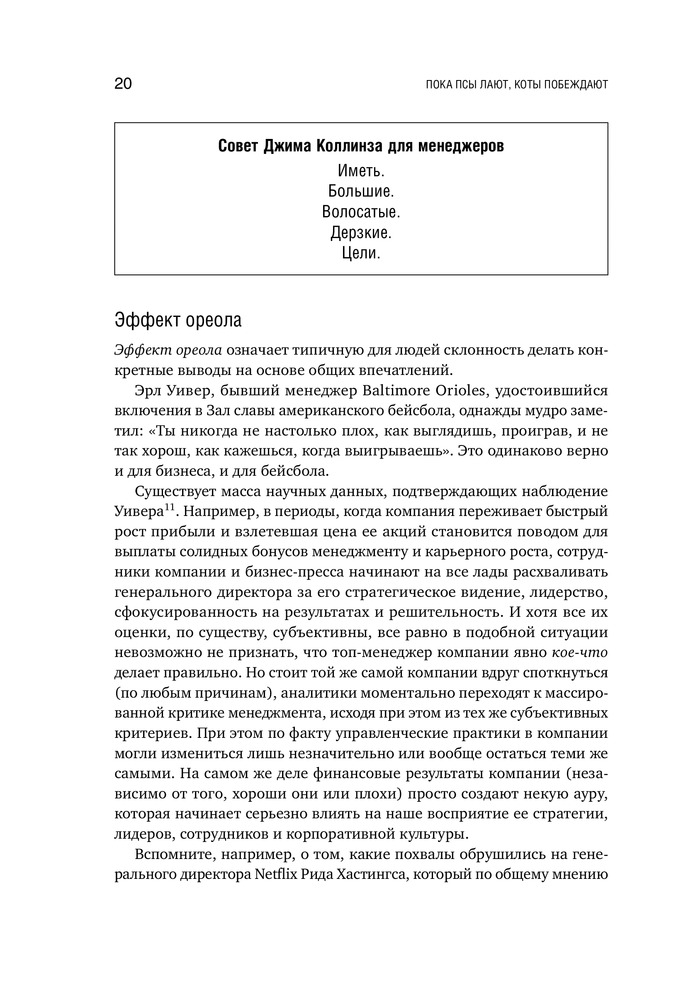 20

ПОКА ПСЫ ЛАЮТ, КОТЫ ПОБЕЖДАЮТ

Совет Джима Коллинза для менеджеров
Иметь.
Большие.
Волосатые.
Дерзкие.
Цели.

Эффект ореола

Эффект ореола означает типичную для людей склонность делать конкретные выводы на основе общих впечатлений.

Эрл Уивер, бывший менеджер Baltimore Orioles, удостоившийся включения в Зал славы американского бейсбола, однажды мудро заметил: «Ты никогда не настолько плох, как выглядишь, проиграв, и не так хорош, как кажешься, когда выигрываешь». Это одинаково верно и для бизнеса, и для бейсбола.

Существует масса научных данных, подтверждающих наблюдение Уивера$^{11}$. Например, в периоды, когда компания переживает быстрый рост прибыли и взлетевшая цена ее акций становится поводом для выплаты солидных бонусов менеджменту и карьерного роста, сотрудники компании и бизнес-пресса начинают на все лады расхваливать генерального директора за его стратегическое видение, лидерство, сфокусированность на результатах и решительность. И хотя все их оценки, по существу, субъективны, все равно в подобной ситуации невозможно не признать, что топ-менеджер компании явно кое-что делает правильно. Но стоит той же самой компании вдруг споткнуться (по любым причинам), аналитики моментально переходят к массированной критике менеджмента, исходя при этом из тех же субъективных критериев. При этом по факту управленческие практики в компании могли измениться лишь незначительно или вообще остаться теми же самыми. На самом же деле финансовые результаты компании (независимо от того, хороши они или плохи) просто создают некую ауру, которая начинает серьезно влиять на наше восприятие ее стратегии, лидеров, сотрудников и корпоративной культуры.

Вспомните, например, о том, какие похвалы обрушились на генерального директора Netflix Рида Хастингса, который по общему мнению